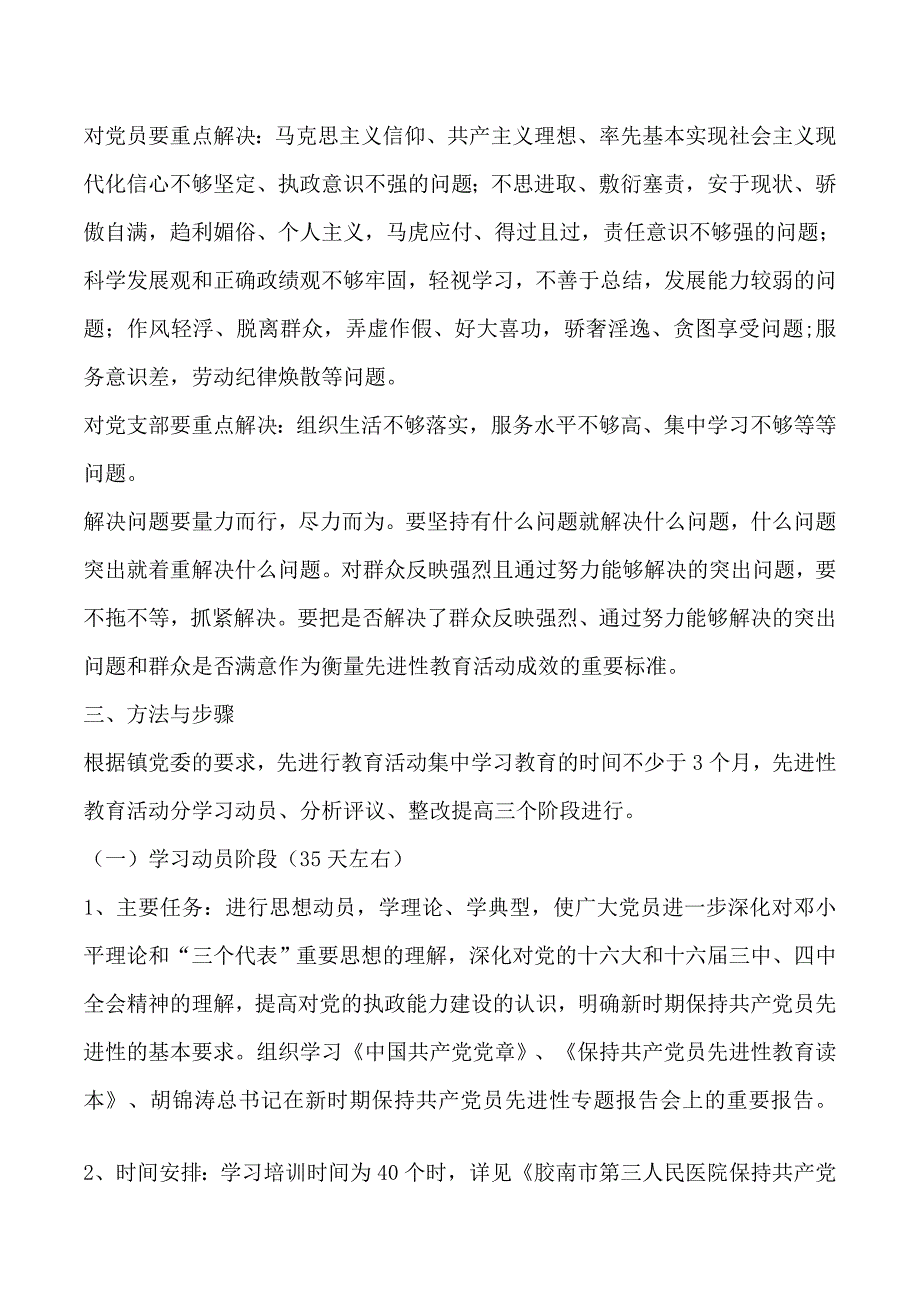 对党员要重点解决：马克思主义信仰、共产主义理想、率先基本实现社会主义现代化信心不够坚定、执政意识不强的问题；不思进取、敷衍塞责，安于现状、骄傲自满，趋利媚俗、个人主义，马虎应付、得过且过，责任意识不够强的问题；科学发展观和正确政绩观不够牢固，轻视学习，不善于总结，发展能力较弱的问题；作风轻浮、脱离群众，弄虚作假、好大喜功，骄奢淫逸、贪图享受问题;服务意识差，劳动纪律焕散等问题。

对党支部要重点解决：组织生活不够落实，服务水平不够高、集中学习不够等等问题。

解决问题要量力而行，尽力而为。要坚持有什么问题就解决什么问题，什么问题突出就着重解决什么问题。对群众反映强烈且通过努力能够解决的突出问题，要不拖不等，抓紧解决。要把是否解决了群众反映强烈、通过努力能够解决的突出问题和群众是否满意作为衡量先进性教育活动成效的重要标准。

三、方法与步骤

根据镇党委的要求，先进行教育活动集中学习教育的时间不少于 3 个月，先进性教育活动分学习动员、分析评议、整改提高三个阶段进行。

（一）学习动员阶段（35 天左右）

1、主要任务：进行思想动员，学理论、学典型，使广大党员进一步深化对邓小平理论和“三个代表”重要思想的理解，深化对党的十六大和十六届三中、四中全会精神的理解，提高对党的执政能力建设的认识，明确新时期保持共产党员先进性的基本要求。组织学习《中国共产党党章》、《保持共产党员先进性教育读本》、胡锦涛总书记在新时期保持共产党员先进性专题报告会上的重要报告。

2、时间安排：学习培训时间为 40 个时，详见《胶南市第三人民医院保持共产党